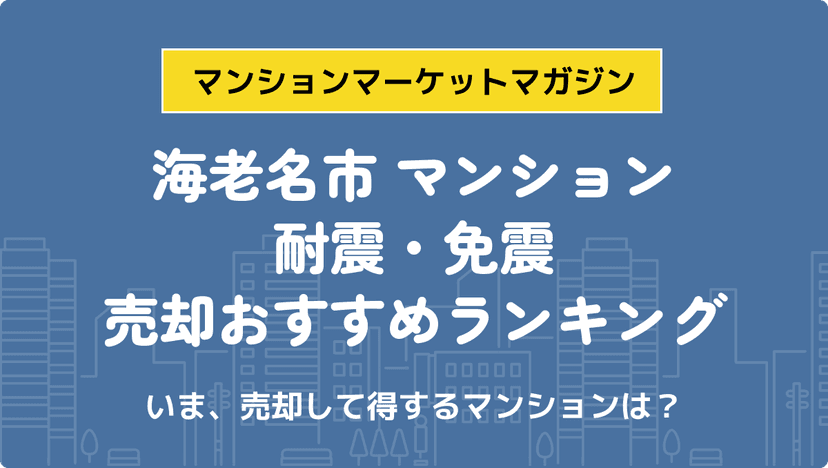 マンションマーケットマガジン

海老名市 マンション
耐震・免震
売却おすすめランキング

いま、売却して得するマンションは？